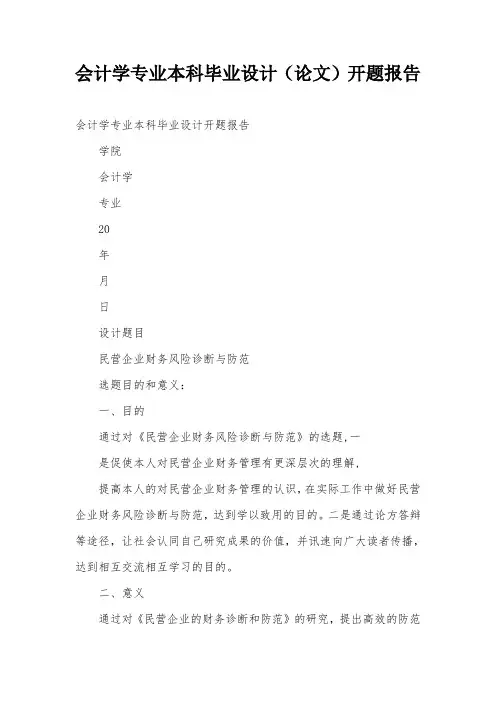 会计学专业本科毕业设计（论文）开题报告

会计学专业本科毕业设计开题报告

学院

会计学

专业

20

年

月

日

设计题目

民营企业财务风险诊断与防范

选题目的和意义：

一、目的

通过对《民营企业财务风险诊断与防范》的选题，一

是促使本人对民营企业财务管理有更深层次的理解，

提高本人的对民营企业财务管理的认识，在实际工作中做好民营企业财务风险诊断与防范，达到学以致用的目的。二是通过论方答辩等途径，让社会认同自己研究成果的价值，并讯速向广大读者传播，达到相互交流相互学习的目的。

二、意义

通过对《民营企业的财务诊断和防范》的研究，提出高效的防范